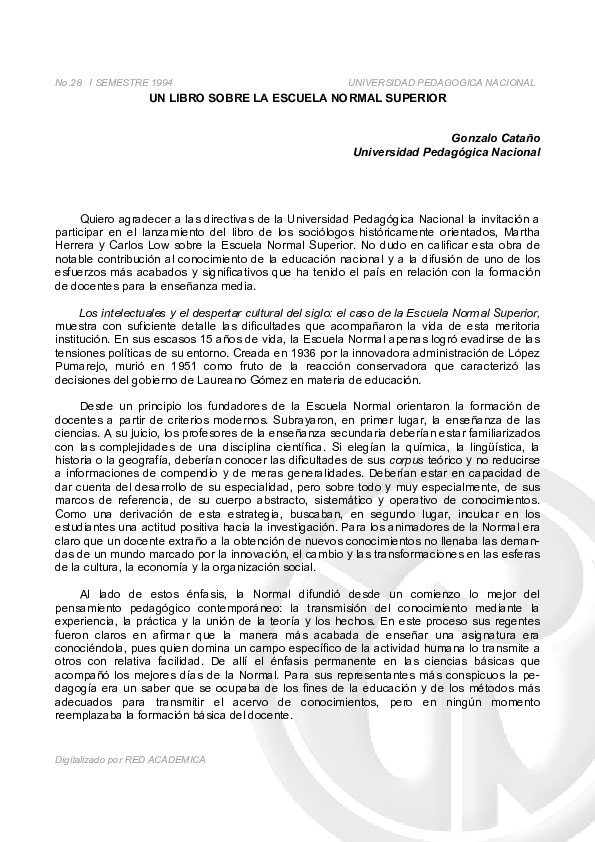 No.28 I SEMESTRE 1994 UNIVERSIDAD PEDAGOGICA NACIONAL

UN LIBRO SOBRE LA ESCUELA NORMAL SUPERIOR

Gonzalo Cataño
Universidad Pedagógica Nacional

Quiero agradecer a las directivas de la Universidad Pedagógica Nacional la invitación a participar en el lanzamiento del libro de los sociólogos históricamente orientados, Martha Herrera y Carlos Low sobre la Escuela Normal Superior. No dudo en calificar esta obra de notable contribución al conocimiento de la educación nacional y a la difusión de uno de los esfuerzos más acabados y significativos que ha tenido el país en relación con la formación de docentes para la enseñanza media.

Los intelectuales y el despertar cultural del siglo: el caso de la Escuela Normal Superior, muestra con suficiente detalle las dificultades que acompañaron la vida de esta meritoria institución. En sus escasos 15 años de vida, la Escuela Normal apenas logró evadirse de las tensiones políticas de su entorno. Creada en 1936 por la innovadora administración de López Pumarejo, murió en 1951 como fruto de la reacción conservadora que caracterizó las decisiones del gobierno de Laureano Gómez en materia de educación.

Desde un principio los fundadores de la Escuela Normal orientaron la formación de docentes a partir de criterios modernos. Subrayaron, en primer lugar, la enseñanza de las ciencias. A su juicio, los profesores de la enseñanza secundaria deberían estar familiarizados con las complejidades de una disciplina científica. Si elegían la química, la lingüística, la historia o la geografía, deberían conocer las dificultades de sus corpus teórico y no reducirse a informaciones de compendio y de meras generalidades. Deberían estar en capacidad de dar cuenta del desarrollo de su especialidad, pero sobre todo y muy especialmente, de sus marcos de referencia, de su cuerpo abstracto, sistemático y operativo de conocimientos. Como una derivación de esta estrategia, buscaban, en segundo lugar, inculcar en los estudiantes una actitud positiva hacia la investigación. Para los animadores de la Normal era claro que un docente extraño a la obtención de nuevos conocimientos no llenaba las demandas de un mundo marcado por la innovación, el cambio y las transformaciones en las esferas de la cultura, la economía y la organización social.

Al lado de estos énfasis, la Normal difundió desde un comienzo lo mejor del pensamiento pedagógico contemporáneo: la transmisión del conocimiento mediante la experiencia, la práctica y la unión de la teoría y los hechos. En este proceso sus regentes fueron claros en afirmar que la manera más acabada de enseñar una asignatura era conociéndola, pues quien domina un campo específico de la actividad humana lo transmite a otros con relativa facilidad. De allí el énfasis permanente en las ciencias básicas que acompañó los mejores días de la Normal. Para sus representantes más conspicuos la pedagogía era un saber que se ocupaba de los fines de la educación y de los métodos más adecuados para transmitir el acervo de conocimientos, pero en ningún momento reemplazaba la formación básica del docente.

Digitalizado por RED ACADEMICA